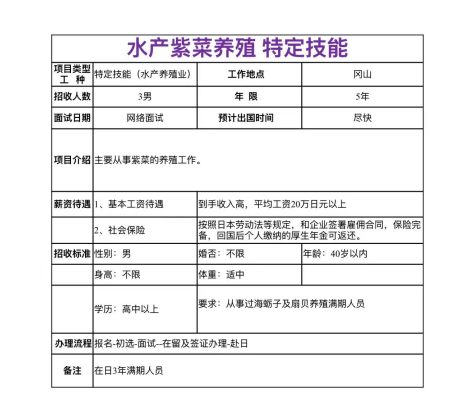 水产紫菜养殖 特定技能

| 项目类型 工 种 | 特定技能（水产养殖业） | 工作地点 | 冈山 |
|---|---|---|---|
| 招收人数 | 3男 | 年 限 | 5年 |
| 面试日期 | 网络面试 | 预计出国时间 | 尽快 |
| 项目介绍 | 主要从事紫菜的养殖工作。 | | |
| 薪资待遇 | 1、基本工资待遇 | 到手收入高，平均工资20万日元以上 | |
| | 2、社会保险 | 按照日本劳动法等规定，和企业签署雇佣合同，保险完备，回国后个人缴纳的厚生年金可返还。 | |
| 招收标准 | 性别：男 | 婚否：不限 | 年龄：40岁以内 |
| | 身高：不限 | 体重：适中 | |
| | 学历：高中以上 | 要求：从事过海蛎子及扇贝养殖满期人员 | |
| 办理流程 | 报名-初选-面试--在留及签证办理-赴日 | | |
| 备注 | 在日3年满期人员 | | |